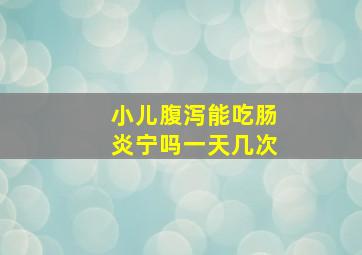 小儿腹泻能吃肠炎宁吗一天几次